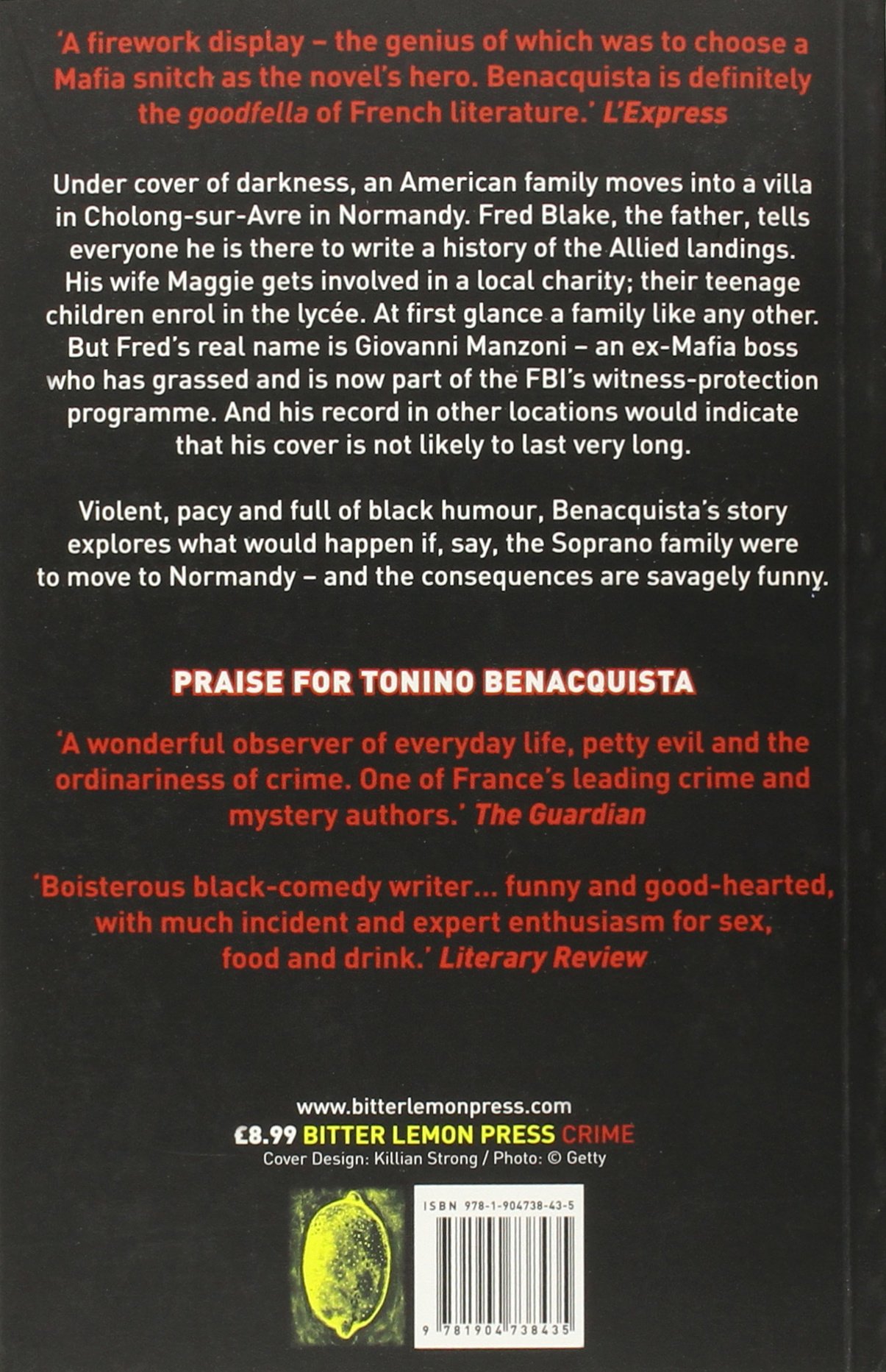 'A firework display – the genius of which was to choose a Mafia snitch as the novel's hero. Benacquista is definitely the goodfella of French literature.' L'Express

Under cover of darkness, an American family moves into a villa in Cholong-sur-Avre in Normandy. Fred Blake, the father, tells everyone he is there to write a history of the Allied landings. His wife Maggie gets involved in a local charity; their teenage children enrol in the lycée. At first glance a family like any other. But Fred's real name is Giovanni Manzoni – an ex-Mafia boss who has grassed and is now part of the FBI's witness-protection programme. And his record in other locations would indicate that his cover is not likely to last very long.

Violent, pacy and full of black humour, Benacquista's story explores what would happen if, say, the Soprano family were to move to Normandy – and the consequences are savagely funny.

PRAISE FOR TONINO BENACQUISTA

'A wonderful observer of everyday life, petty evil and the ordinariness of crime. One of France's leading crime and mystery authors.' The Guardian

'Boisterous black-comedy writer... funny and good-hearted, with much incident and expert enthusiasm for sex, food and drink.' Literary Review

www.bitterlemonpress.com
£8.99 BITTER LEMON PRESS CRIME
Cover Design: Killian Strong / Photo: © Getty

ISBN 978-1-904738-43-5
9 781904 738435